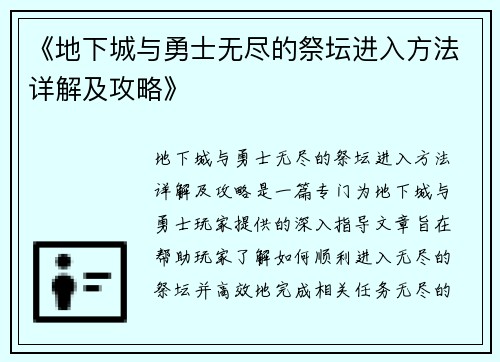 《地下城与勇士无尽的祭坛进入方法详解及攻略》

地下城与勇士无尽的祭坛进入方法详解及攻略是一篇专门为地下城与勇士玩家提供的深入指导文章旨在帮助玩家了解如何顺利进入无尽的祭坛并高效地完成相关任务无尽的